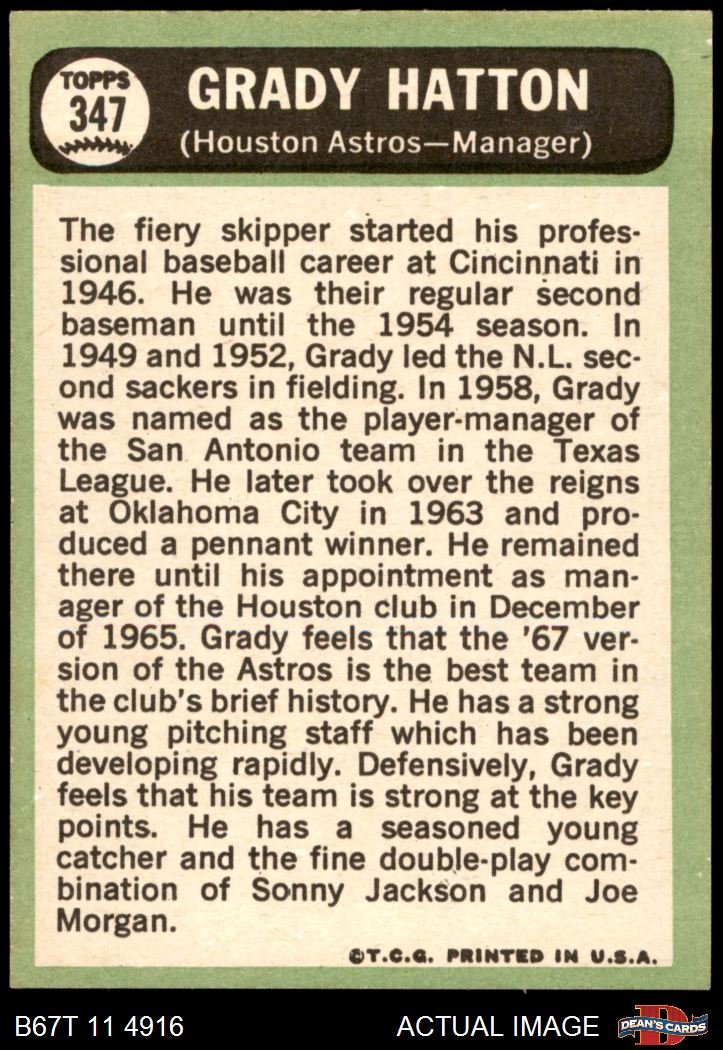 TOPPS
347

GRADY HATTON
(Houston Astros—Manager)

The fiery skipper started his professional baseball career at Cincinnati in 1946. He was their regular second baseman until the 1954 season. In 1949 and 1952, Grady led the N.L. second sackers in fielding. In 1958, Grady was named as the player-manager of the San Antonio team in the Texas League. He later took over the reigns at Oklahoma City in 1963 and produced a pennant winner. He remained there until his appointment as manager of the Houston club in December of 1965. Grady feels that the '67 version of the Astros is the best team in the club's brief history. He has a strong young pitching staff which has been developing rapidly. Defensively, Grady feels that his team is strong at the key points. He has a seasoned young catcher and the fine double-play combination of Sonny Jackson and Joe Morgan.

©T.C.G. PRINTED IN U.S.A.

B67T 11 4916

ACTUAL IMAGE

DEAN'S CARDS